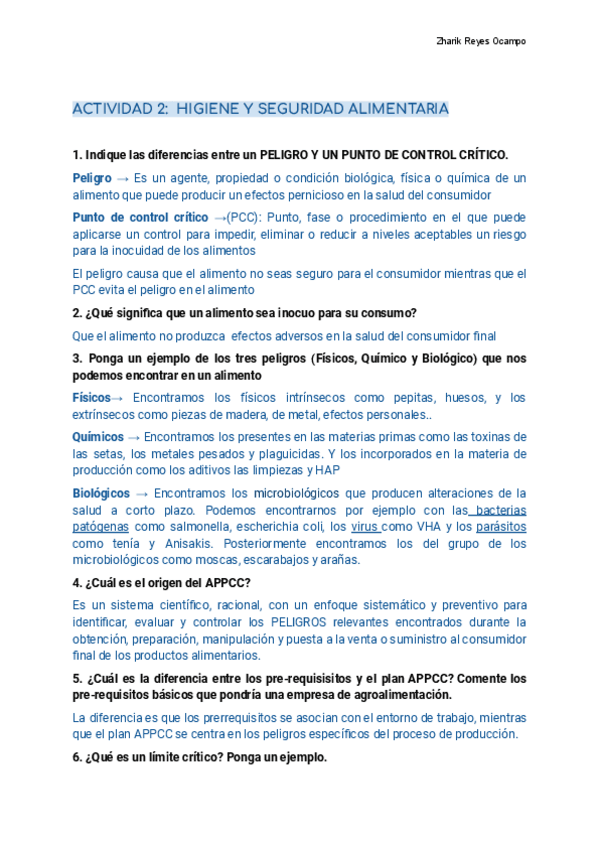 Zharik Reyes Ocampo

ACTIVIDAD 2: HIGIENE Y SEGURIDAD ALIMENTARIA

1. Indique las diferencias entre un PELIGRO Y UN PUNTO DE CONTROL CRÍTICO.

Peligro → Es un agente, propiedad o condición biológica, física o química de un alimento que puede producir un efectos pernicioso en la salud del consumidor

Punto de control crítico →(PCC): Punto, fase o procedimiento en el que puede aplicarse un control para impedir, eliminar o reducir a niveles aceptables un riesgo para la inocuidad de los alimentos

El peligro causa que el alimento no seas seguro para el consumidor mientras que el PCC evita el peligro en el alimento

2. ¿Qué significa que un alimento sea inocuo para su consumo?

Que el alimento no produzca efectos adversos en la salud del consumidor final

3. Ponga un ejemplo de los tres peligros (Físicos, Químico y Biológico) que nos podemos encontrar en un alimento

Físicos→ Encontramos los físicos intrínsecos como pepitas, huesos, y los extrínsecos como piezas de madera, de metal, efectos personales..

Químicos → Encontramos los presentes en las materias primas como las toxinas de las setas, los metales pesados y plaguicidas. Y los incorporados en la materia de producción como los aditivos las limpiezas y HAP

Biológicos → Encontramos los microbiológicos que producen alteraciones de la salud a corto plazo. Podemos encontrarnos por ejemplo con las bacterias patógenas como salmonella, escherichia coli, los virus como VHA y los parásitos como tenía y Anisakis. Posteriormente encontramos los del grupo de los microbiológicos como moscas, escarabajos y arañas.

4. ¿Cuál es el origen del APPCC?

Es un sistema científico, racional, con un enfoque sistemático y preventivo para identificar, evaluar y controlar los PELIGROS relevantes encontrados durante la obtención, preparación, manipulación y puesta a la venta o suministro al consumidor final de los productos alimentarios.

5. ¿Cuál es la diferencia entre los pre-requisisitos y el plan APPCC? Comente los pre-requisitos básicos que pondría una empresa de agroalimentación.

La diferencia es que los prerrequisitos se asocian con el entorno de trabajo, mientras que el plan APPCC se centra en los peligros específicos del proceso de producción.

6. ¿Qué es un límite crítico? Ponga un ejemplo.